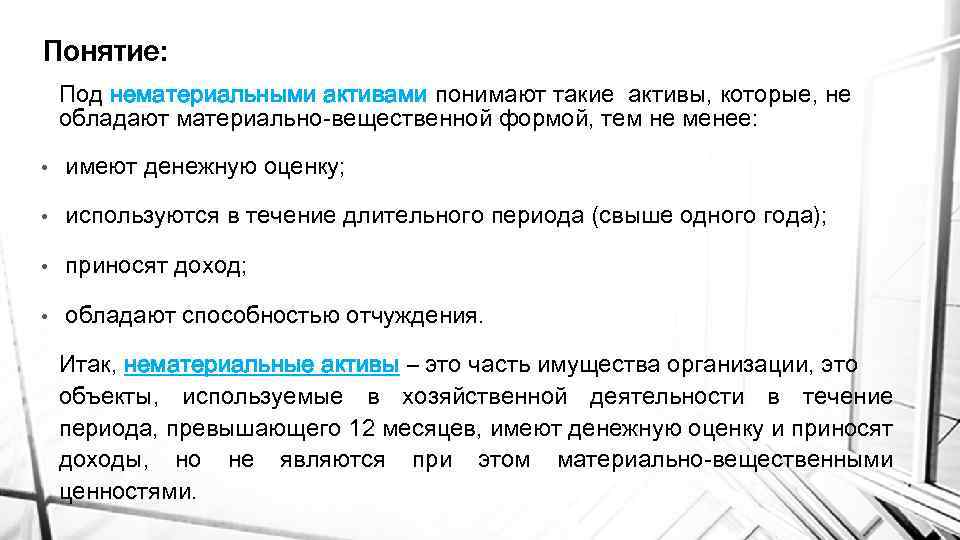 Понятие:

Под нематериальными активами понимают такие активы, которые, не обладают материально-вещественной формой, тем не менее:

• имеют денежную оценку;

• используются в течение длительного периода (свыше одного года);

• приносят доход;

• обладают способностью отчуждения.

Итак, нематериальные активы – это часть имущества организации, это объекты, используемые в хозяйственной деятельности в течение периода, превышающего 12 месяцев, имеют денежную оценку и приносят доходы, но не являются при этом материально-вещественными ценностями.